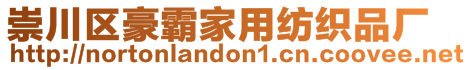 崇川区豪霸家用纺织品厂
http://nortonlandon1.cn.coovee.net